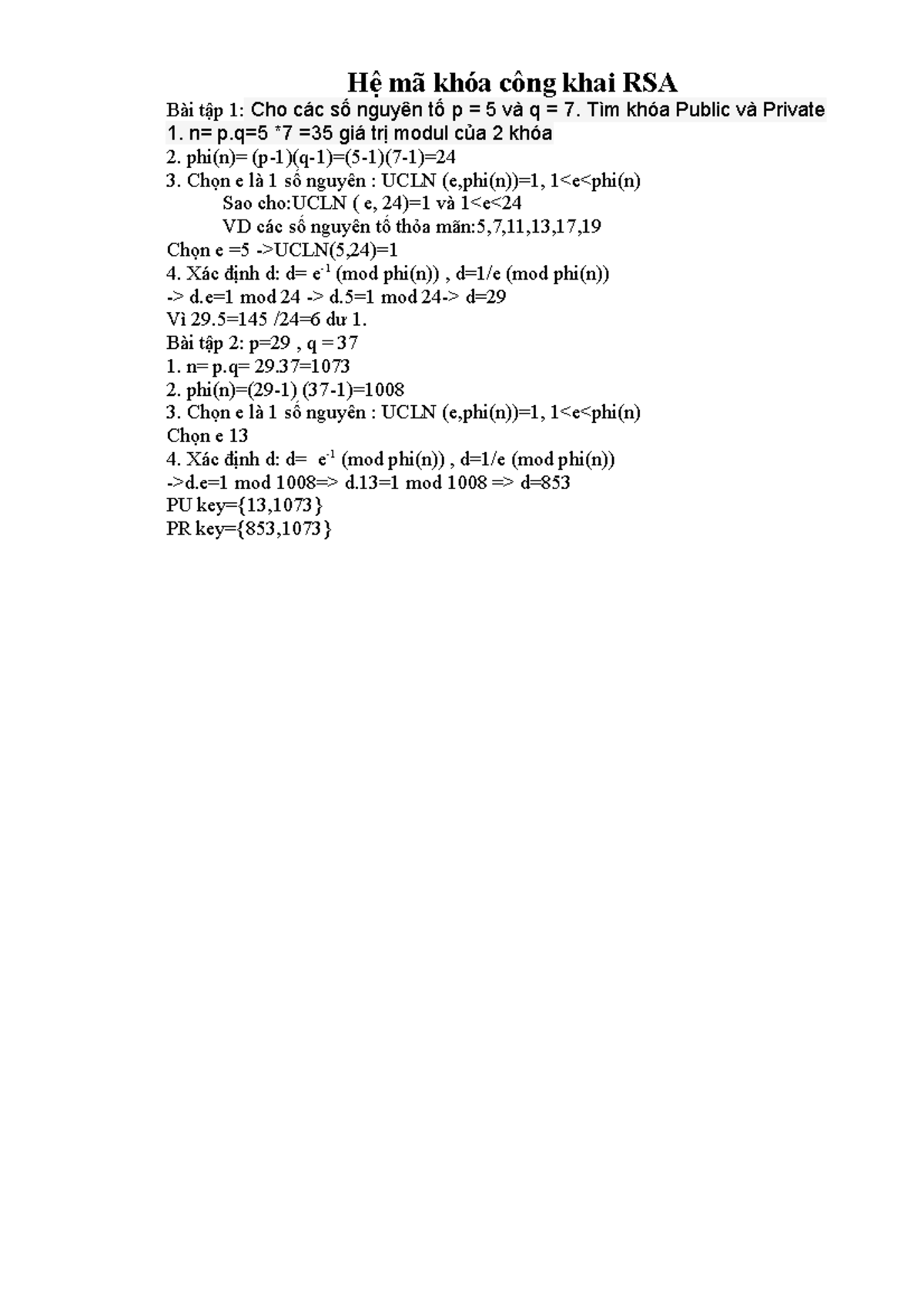 Hệ mã khóa công khai RSA

Bài tập 1: Cho các số nguyên tố p = 5 và q = 7. Tìm khóa Public và Private

1. n= p.q=5 *7 =35 giá trị modul của 2 khóa

2. phi(n)= (p-1)(q-1)=(5-1)(7-1)=24

3. Chọn e là 1 số nguyên : UCLN (e,phi(n))=1, 1<e<phi(n)

Sao cho:UCLN ( e, 24)=1 và 1<e<24

VD các số nguyên tố thỏa mãn:5,7,11,13,17,19

Chọn e =5 ->UCLN(5,24)=1

4. Xác định d: d= $e^{-1}$ (mod phi(n)) , d=1/e (mod phi(n))

-> d.e=1 mod 24 -> d.5=1 mod 24-> d=29

Vì 29.5=145 /24=6 dư 1.

Bài tập 2: p=29 , q = 37

1. n= p.q= 29.37=1073

2. phi(n)=(29-1) (37-1)=1008

3. Chọn e là 1 số nguyên : UCLN (e,phi(n))=1, 1<e<phi(n)

Chọn e 13

4. Xác định d: d= $e^{-1}$ (mod phi(n)) , d=1/e (mod phi(n))

->d.e=1 mod 1008=> d.13=1 mod 1008 => d=853

PU key={13,1073}

PR key={853,1073}